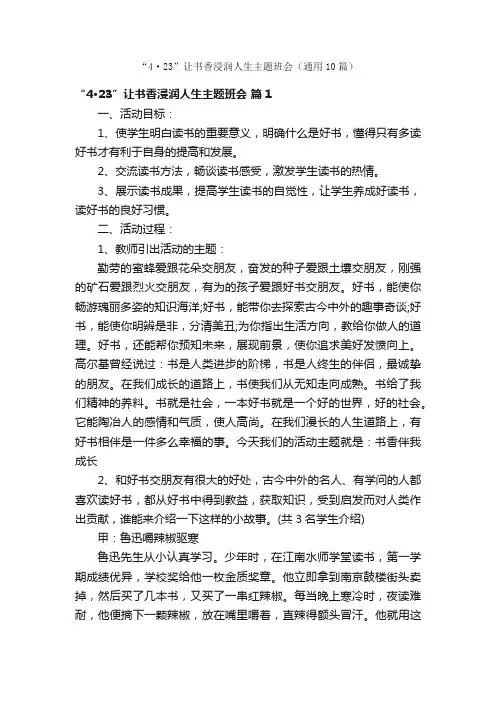 “4·23”让书香浸润人生主题班会（通用10篇）

“4·23”让书香浸润人生主题班会 篇1

一、活动目标：

1、使学生明白读书的重要意义，明确什么是好书，懂得只有多读好书才有利于自身的提高和发展。

2、交流读书方法，畅谈读书感受，激发学生读书的热情。

3、展示读书成果，提高学生读书的自觉性，让学生养成好读书，读好书的良好习惯。

二、活动过程：

1、教师引出活动的主题：

勤劳的蜜蜂爱跟花朵交朋友，奋发的种子爱跟土壤交朋友，刚强的矿石爱跟烈火交朋友，有为的孩子爱跟好书交朋友。好书，能使你畅游瑰丽多姿的知识海洋;好书，能带你去探索古今中外的趣事奇谈;好书，能使你明辨是非，分清美丑;为你指出生活方向，教给你做人的道理。好书，还能帮你预知未来，展现前景，使你追求美好发愤向上。高尔基曾经说过：书是人类进步的阶梯，书是人终生的伴侣，最诚挚的朋友。在我们成长的道路上，书使我们从无知走向成熟。书给了我们精神的养料。书就是社会，一本好书就是一个好的世界，好的社会。它能陶冶人的感情和气质，使人高尚。在我们漫长的人生道路上，有好书相伴是一件多么幸福的事。今天我们的活动主题就是：书香伴我成长

2、和好书交朋友有很大的好处，古今中外的名人、有学问的人都喜欢读好书，都从好书中得到教益，获取知识，受到启发而对人类作出贡献，谁能来介绍一下这样的小故事。(共3名学生介绍)

甲：鲁迅嚼辣椒驱寒

鲁迅先生从小认真学习。少年时，在江南水师学堂读书，第一学期成绩优异，学校奖给他一枚金质奖章。他立即拿到南京鼓楼街头卖掉，然后买了几本书，又买了一串红辣椒。每当晚上寒冷时，夜读难耐，他便摘下一颗辣椒，放在嘴里嚼着，直辣得额头冒汗。他就用这